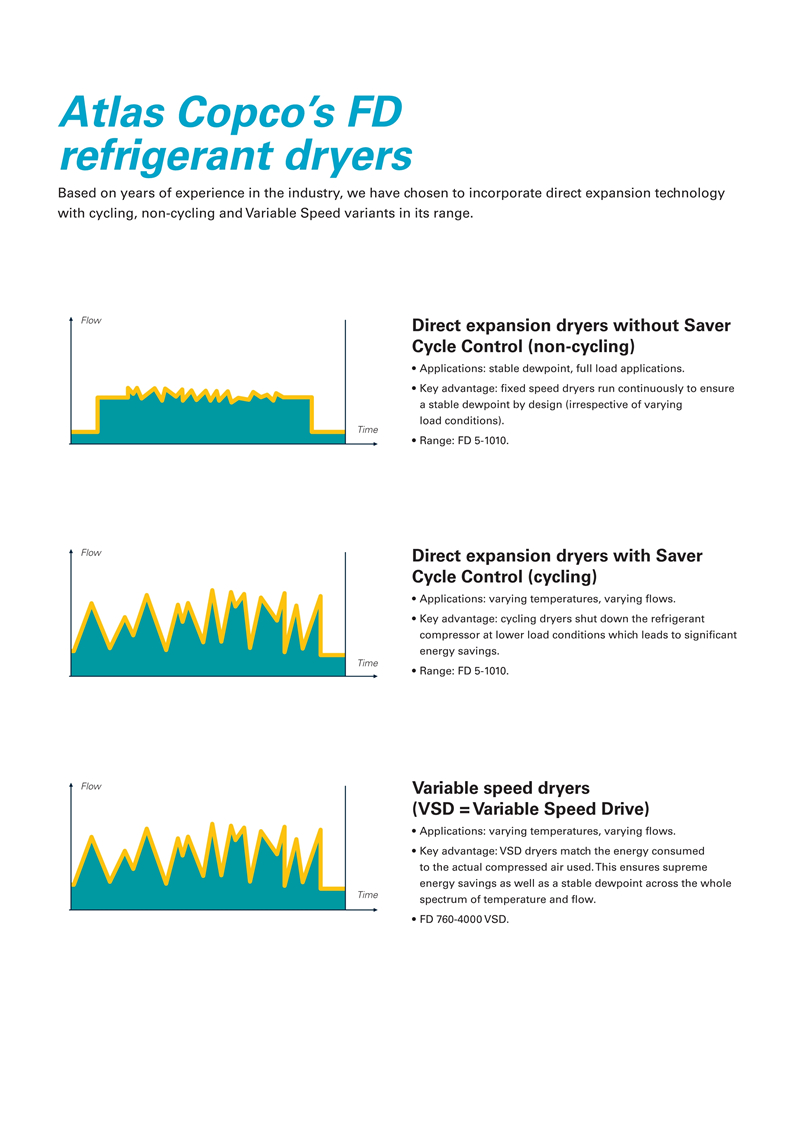 Atlas Copco's FD refrigerant dryers

Based on years of experience in the industry, we have chosen to incorporate direct expansion technology with cycling, non-cycling and Variable Speed variants in its range.

Flow

Time

Direct expansion dryers without Saver Cycle Control (non-cycling)

• Applications: stable dewpoint, full load applications.

• Key advantage: fixed speed dryers run continuously to ensure a stable dewpoint by design (irrespective of varying load conditions).

• Range: FD 5-1010.

Flow

Time

Direct expansion dryers with Saver Cycle Control (cycling)

• Applications: varying temperatures, varying flows.

• Key advantage: cycling dryers shut down the refrigerant compressor at lower load conditions which leads to significant energy savings.

• Range: FD 5-1010.

Flow

Time

Variable speed dryers (VSD = Variable Speed Drive)

• Applications: varying temperatures, varying flows.

• Key advantage: VSD dryers match the energy consumed to the actual compressed air used. This ensures supreme energy savings as well as a stable dewpoint across the whole spectrum of temperature and flow.

• FD 760-4000 VSD.